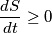 $\frac{dS}{dt} \geq 0$